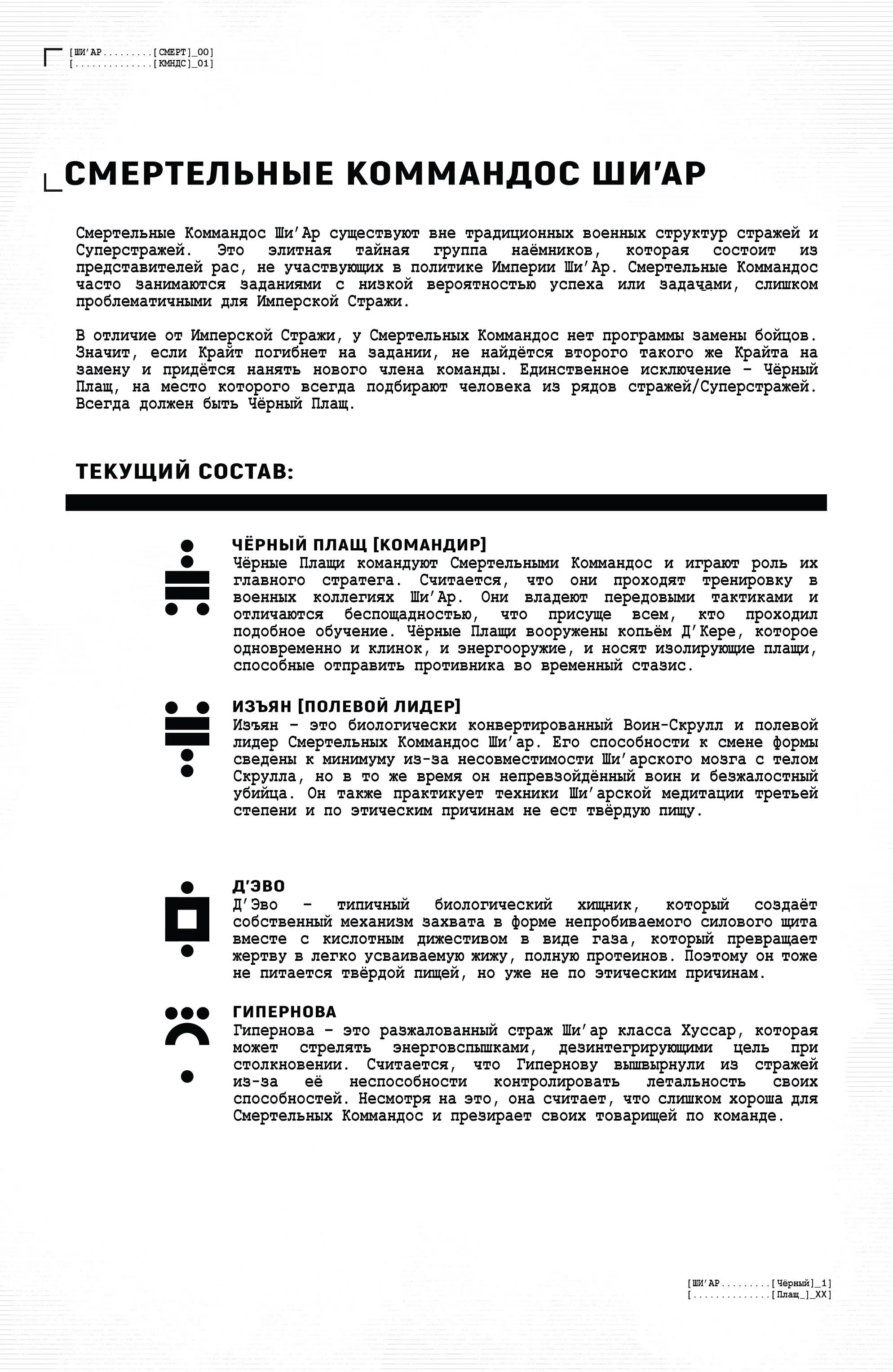 [ШИ'АР.........[СМЕРТ]_00]
[..............[КМНДС]_01]

СМЕРТЕЛЬНЫЕ КОММАНДОС ШИ'АР

Смертельные Коммандос Ши'Ар существуют вне традиционных военных структур стражей и Суперстражей. Это элитная тайная группа наёмников, которая состоит из представителей рас, не участвующих в политике Империи Ши'Ар. Смертельные Коммандос часто занимаются заданиями с низкой вероятностью успеха или задачами, слишком проблематичными для Имперской Стражи.

В отличие от Имперской Стражи, у Смертельных Коммандос нет программы замены бойцов. Значит, если Крайт погибнет на задании, не найдётся второго такого же Крайта на замену и придётся нанять нового члена команды. Единственное исключение – Чёрный Плащ, на место которого всегда подбирают человека из рядов стражей/Суперстражей. Всегда должен быть Чёрный Плащ.

ТЕКУЩИЙ СОСТАВ:

ЧЁРНЫЙ ПЛАЩ [КОМАНДИР]
Чёрные Плащи командуют Смертельными Коммандос и играют роль их главного стратега. Считается, что они проходят тренировку в военных коллегиях Ши'Ар. Они владеют передовыми тактиками и отличаются беспощадностью, что присуще всем, кто проходил подобное обучение. Чёрные Плащи вооружены копьём Д'Кере, которое одновременно и клинок, и энергооружие, и носят изолирующие плащи, способные отправить противника во временный стазис.

ИЗЪЯН [ПОЛЕВОЙ ЛИДЕР]
Изъян – это биологически конвертированный Воин-Скрулл и полевой лидер Смертельных Коммандос Ши'ар. Его способности к смене формы сведены к минимуму из-за несовместимости Ши'арского мозга с телом Скрулла, но в то же время он непревзойдённый воин и безжалостный убийца. Он также практикует техники Ши'арской медитации третьей степени и по этическим причинам не ест твёрдую пищу.

Д'ЭВО
Д'Эво – типичный биологический хищник, который создаёт собственный механизм захвата в форме непробиваемого силового щита вместе с кислотным дижестивом в виде газа, который превращает жертву в легко усваиваемую жижу, полную протеинов. Поэтому он тоже не питается твёрдой пищей, но уже не по этическим причинам.

ГИПЕРНОВА
Гипернова – это разжалованный страж Ши'ар класса Хуссар, которая может стрелять энерговспышками, дезинтегрирующими цель при столкновении. Считается, что Гипернову вышвырнули из стражей из-за её неспособности контролировать летальность своих способностей. Несмотря на это, она считает, что слишком хороша для Смертельных Коммандос и презирает своих товарищей по команде.

[ШИ'АР.........[Чёрный]_1]
[..............[Плащ_]_XX]